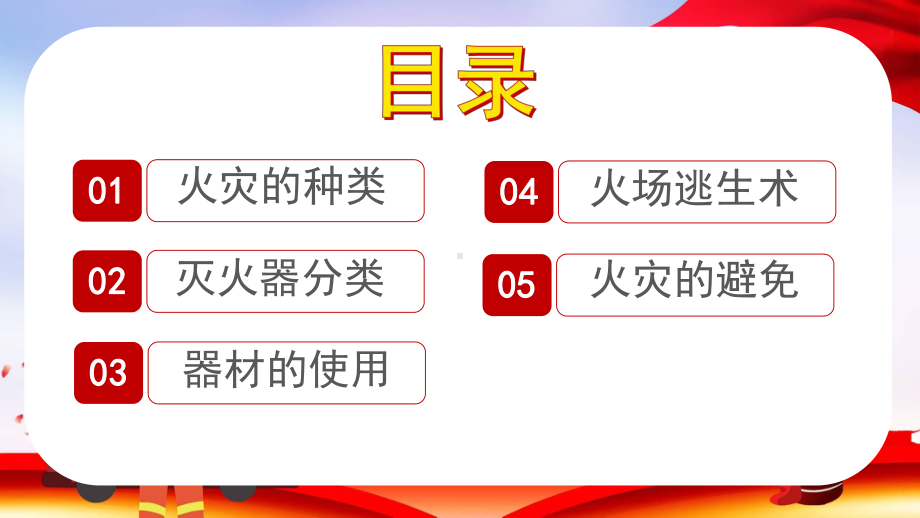 目录

01 火灾的种类

02 灭火器分类

03 器材的使用

04 火场逃生术

05 火灾的避免